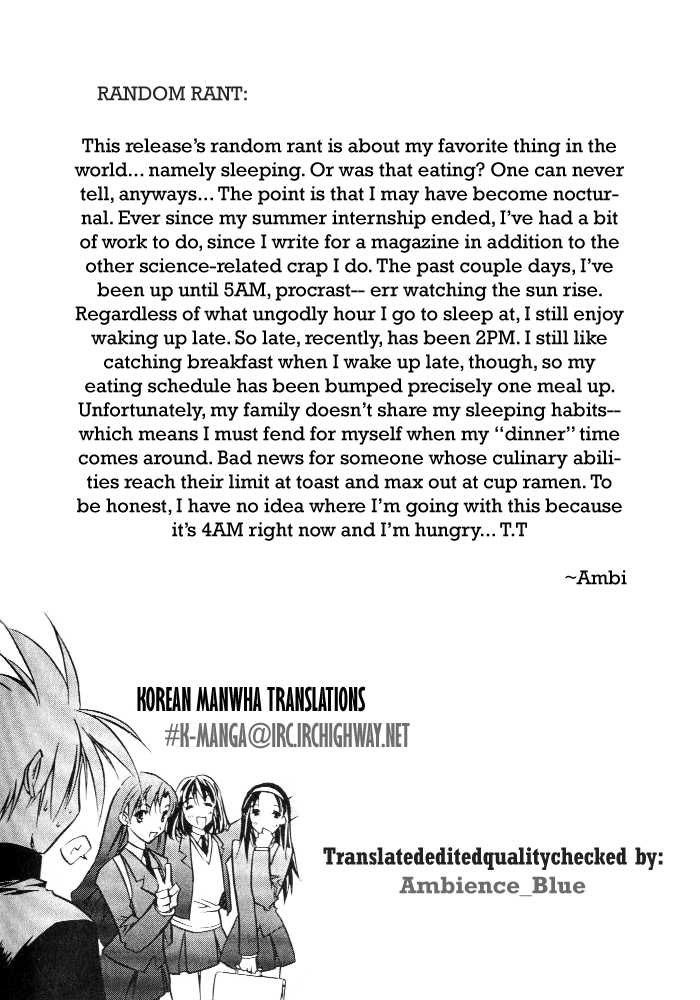 RANDOM RANT:

This release's random rant is about my favorite thing in the world... namely sleeping. Or was that eating? One can never tell, anyways... The point is that I may have become nocturnal. Ever since my summer internship ended, I've had a bit of work to do, since I write for a magazine in addition to the other science-related crap I do. The past couple days, I've been up until 5AM, procrast-- err watching the sun rise. Regardless of what ungodly hour I go to sleep at, I still enjoy waking up late. So late, recently, has been 2PM. I still like catching breakfast when I wake up late, though, so my eating schedule has been bumped precisely one meal up. Unfortunately, my family doesn't share my sleeping habits-- which means I must fend for myself when my "dinner" time comes around. Bad news for someone whose culinary abilities reach their limit at toast and max out at cup ramen. To be honest, I have no idea where I'm going with this because it's 4AM right now and I'm hungry... T.T

~Ambi

KOREAN MANWHA TRANSLATIONS
#K-MANGA@IRC.IRCHIGHWAY.NET

Translatededitedqualitychecked by:
Ambience_Blue